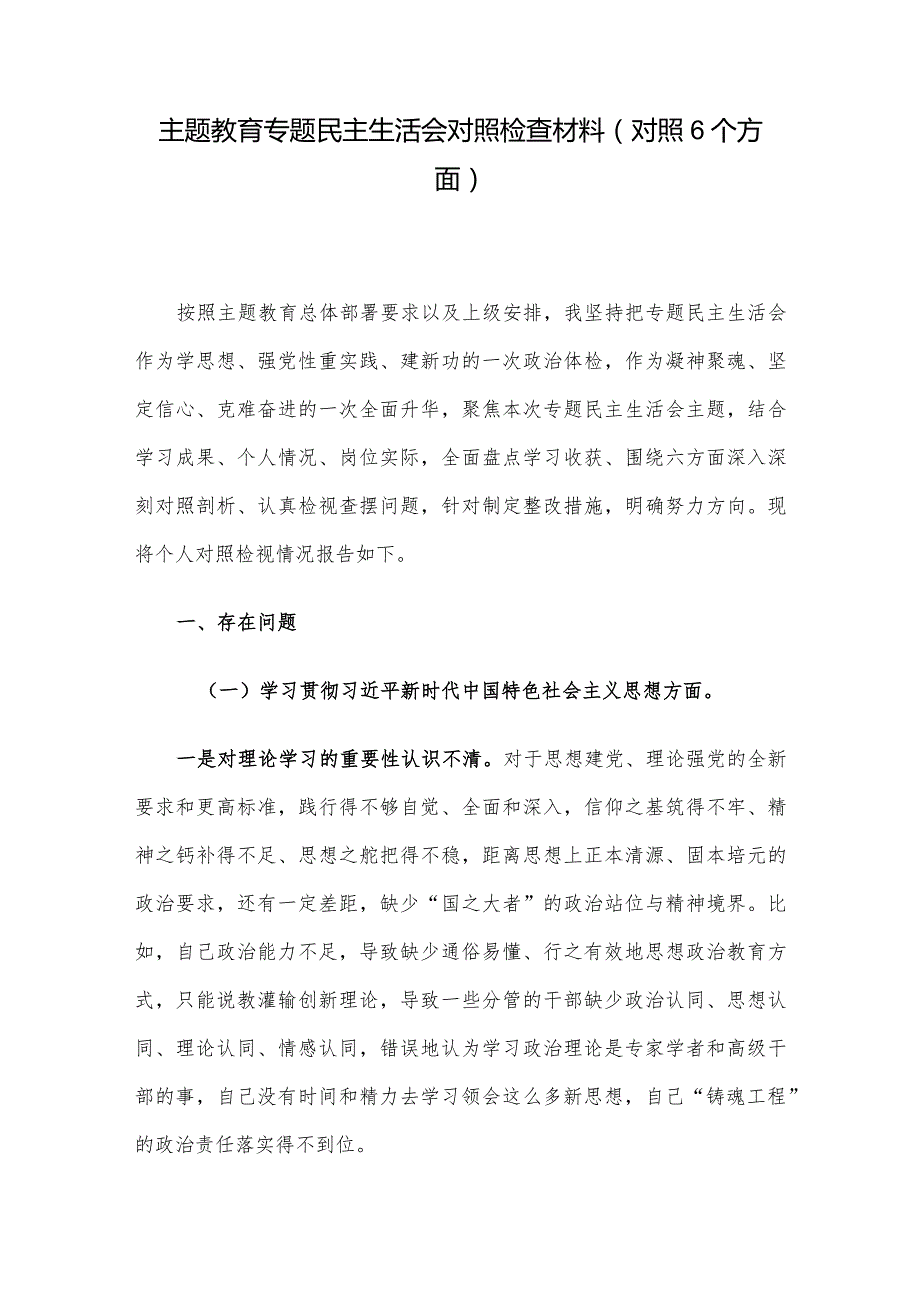 主题教育专题民主生活会对照检查材料（对照6个方面）

按照主题教育总体部署要求以及上级安排，我坚持把专题民主生活会作为学思想、强党性重实践、建新功的一次政治体检，作为凝神聚魂、坚定信心、克难奋进的一次全面升华，聚焦本次专题民主生活会主题，结合学习成果、个人情况、岗位实际，全面盘点学习收获、围绕六方面深入深刻对照剖析、认真检视查摆问题，针对制定整改措施，明确努力方向。现将个人对照检视情况报告如下。

一、存在问题

（一）学习贯彻习近平新时代中国特色社会主义思想方面。

一是对理论学习的重要性认识不清。对于思想建党、理论强党的全新要求和更高标准，践行得不够自觉、全面和深入，信仰之基筑得不牢、精神之钙补得不足、思想之舵把得不稳，距离思想上正本清源、固本培元的政治要求，还有一定差距，缺少“国之大者”的政治站位与精神境界。比如，自己政治能力不足，导致缺少通俗易懂、行之有效地思想政治教育方式，只能说教灌输创新理论，导致一些分管的干部缺少政治认同、思想认同、理论认同、情感认同，错误地认为学习政治理论是专家学者和高级干部的事，自己没有时间和精力去学习领会这么多新思想，自己“铸魂工程”的政治责任落实得不到位。